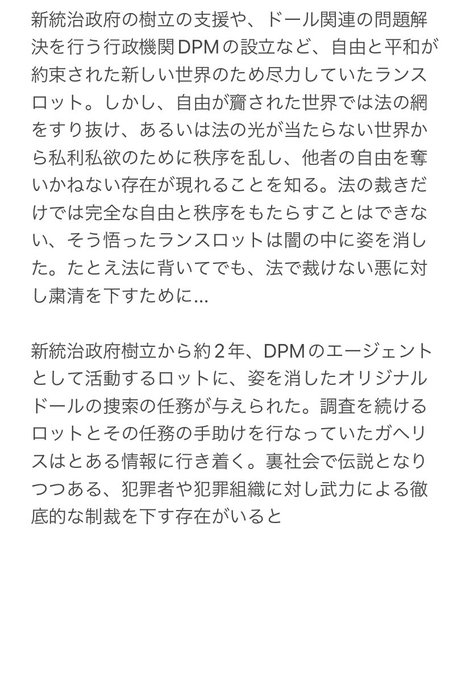 新統治政府の樹立の支援や、ドール関連の問題解決を行う行政機関DPMの設立など、自由と平和が約束された新しい世界のため尽力していたランスロット。しかし、自由が齎された世界では法の網をすり抜け、あるいは法の光が当たらない世界から私利私欲のために秩序を乱し、他者の自由を奪いかねない存在が現れることを知る。法の裁きだけでは完全な自由と秩序をもたらすことはできない、そう悟ったランスロットは闇の中に姿を消した。たとえ法に背いてでも、法で裁けない悪に対し粛清を下すために...

新統治政府樹立から約２年、DPMのエージェントとして活動するロットに、姿を消したオリジナルドールの捜索の任務が与えられた。調査を続けるロットとその任務の手助けを行なっていたガヘリスはとある情報に行き着く。裏社会で伝説となりつつある、犯罪者や犯罪組織に対し武力による徹底的な制裁を下す存在がいると